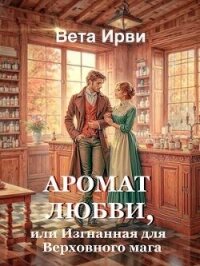 Вета Ирви

АРОМАТ ЛЮБВИ,
или Изгнанная для Верховного мага